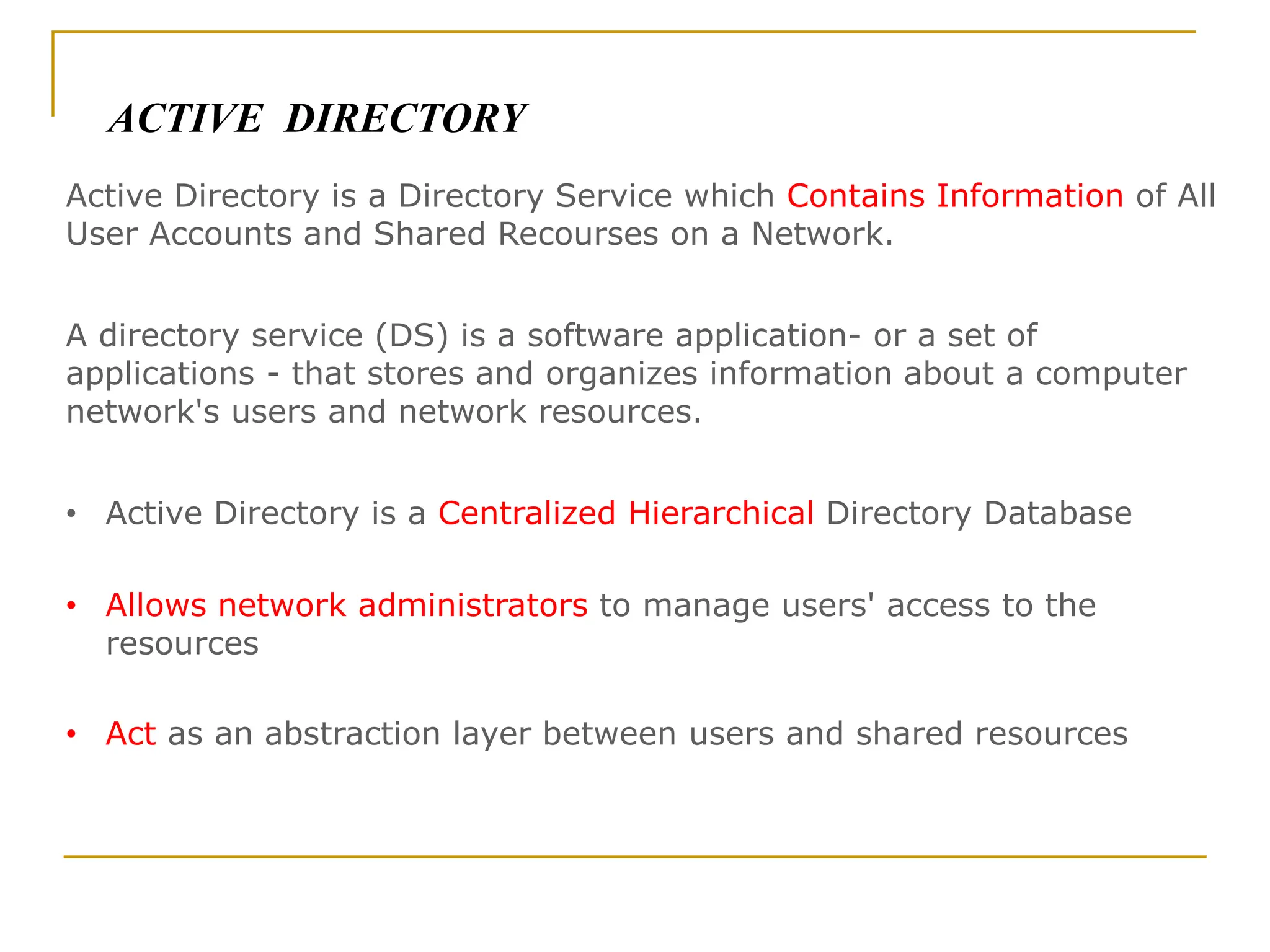 ACTIVE DIRECTORY

Active Directory is a Directory Service which Contains Information of All User Accounts and Shared Recourses on a Network.

A directory service (DS) is a software application- or a set of applications - that stores and organizes information about a computer network's users and network resources.

• Active Directory is a Centralized Hierarchical Directory Database

• Allows network administrators to manage users' access to the resources

• Act as an abstraction layer between users and shared resources